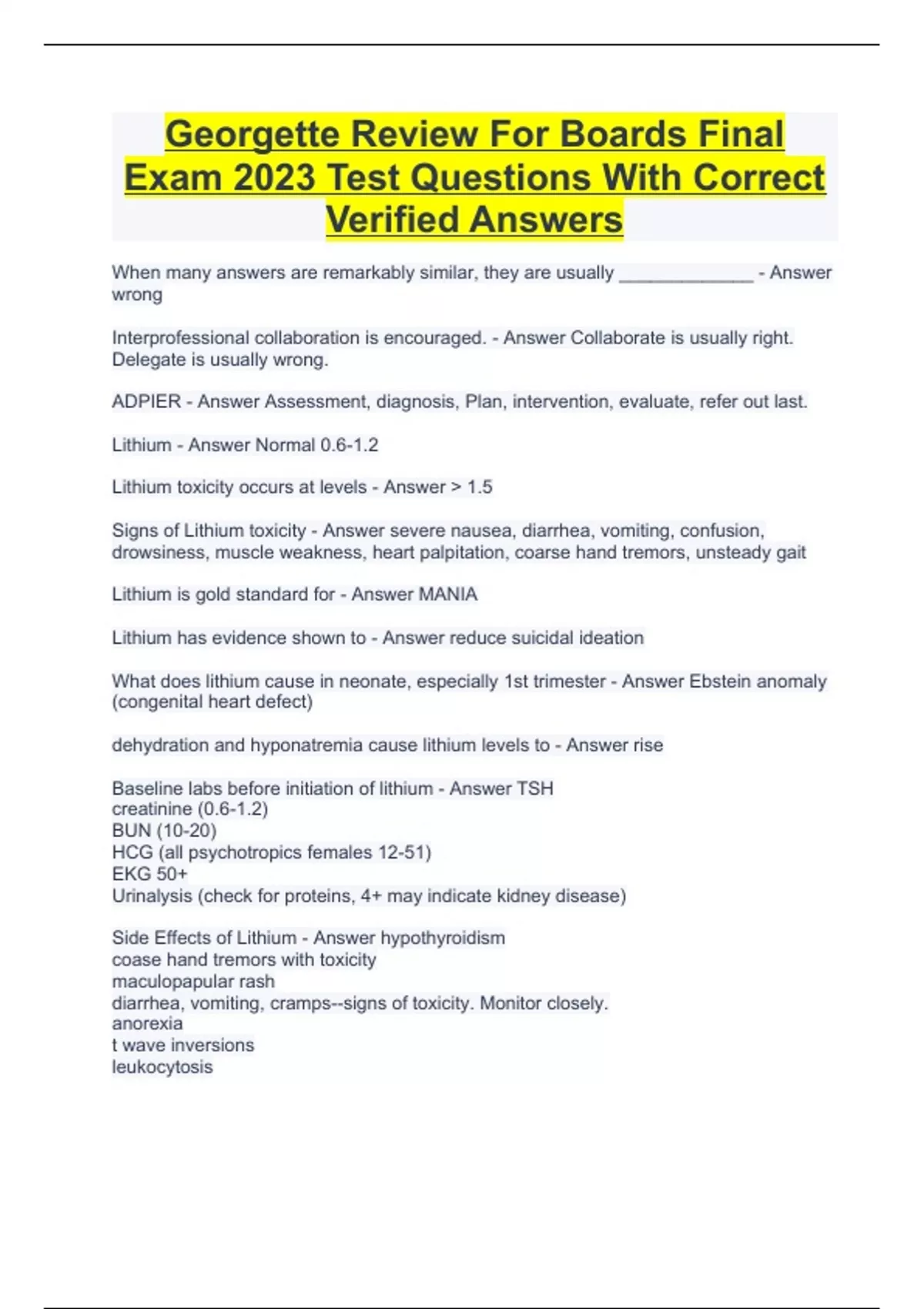 Georgette Review For Boards Final Exam 2023 Test Questions With Correct Verified Answers

When many answers are remarkably similar, they are usually _____________ - Answer wrong

Interprofessional collaboration is encouraged. - Answer Collaborate is usually right. Delegate is usually wrong.

ADPIER - Answer Assessment, diagnosis, Plan, intervention, evaluate, refer out last.

Lithium - Answer Normal 0.6-1.2

Lithium toxicity occurs at levels - Answer > 1.5

Signs of Lithium toxicity - Answer severe nausea, diarrhea, vomiting, confusion, drowsiness, muscle weakness, heart palpitation, coarse hand tremors, unsteady gait

Lithium is gold standard for - Answer MANIA

Lithium has evidence shown to - Answer reduce suicidal ideation

What does lithium cause in neonate, especially 1st trimester - Answer Ebstein anomaly (congenital heart defect)

dehydration and hyponatremia cause lithium levels to - Answer rise

Baseline labs before initiation of lithium - Answer TSH
creatinine (0.6-1.2)
BUN (10-20)
HCG (all psychotropics females 12-51)
EKG 50+
Urinalysis (check for proteins, 4+ may indicate kidney disease)

Side Effects of Lithium - Answer hypothyroidism
coase hand tremors with toxicity
maculopapular rash
diarrhea, vomiting, cramps--signs of toxicity. Monitor closely.
anorexia
t wave inversions
leukocytosis